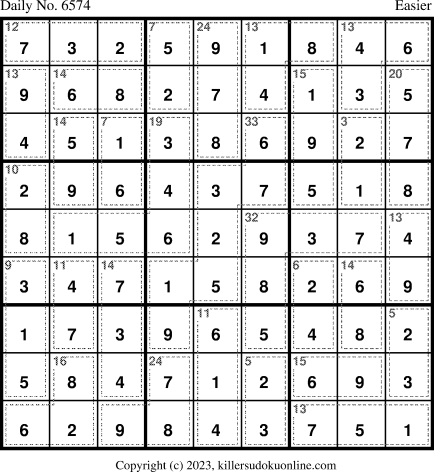 Daily No. 6574 Easier

| 12 7 | 3 | 2 | 7 5 | 24 9 | 13 1 | 8 | 13 4 | 6 |
|---|---|---|---|---|---|---|---|---|
| 13 9 | 14 6 | 8 | 2 | 7 | 4 | 15 1 | 3 | 20 5 |
| 4 | 14 5 | 7 1 | 19 3 | 8 | 33 6 | 9 | 3 2 | 7 |
| 10 2 | 9 | 6 | 4 | 3 | 7 | 5 | 1 | 8 |
| 8 | 1 | 5 | 6 | 2 | 32 9 | 3 | 7 | 13 4 |
| 9 3 | 11 4 | 14 7 | 1 | 5 | 8 | 6 2 | 14 6 | 9 |
| 1 | 7 | 3 | 9 | 11 6 | 5 | 4 | 8 | 5 2 |
| 5 | 16 8 | 4 | 24 7 | 1 | 5 2 | 15 6 | 9 | 3 |
| 6 | 2 | 9 | 8 | 4 | 3 | 13 7 | 5 | 1 |

Copyright (c) 2023, killersudokuonline.com